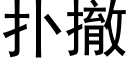 扑撤